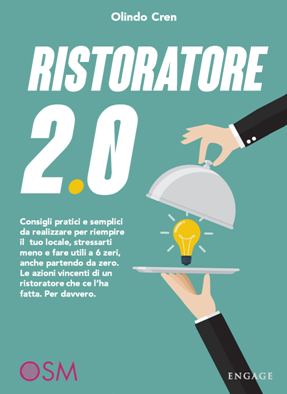 Olindo Cren

RISTORATORE

2.0

Consigli pratici e semplici da realizzare per riempire il tuo locale, stressarti meno e fare utili a 6 zeri, anche partendo da zero. Le azioni vincenti di un ristoratore che ce l'ha fatta. Per davvero.

OSM

ENGAGE